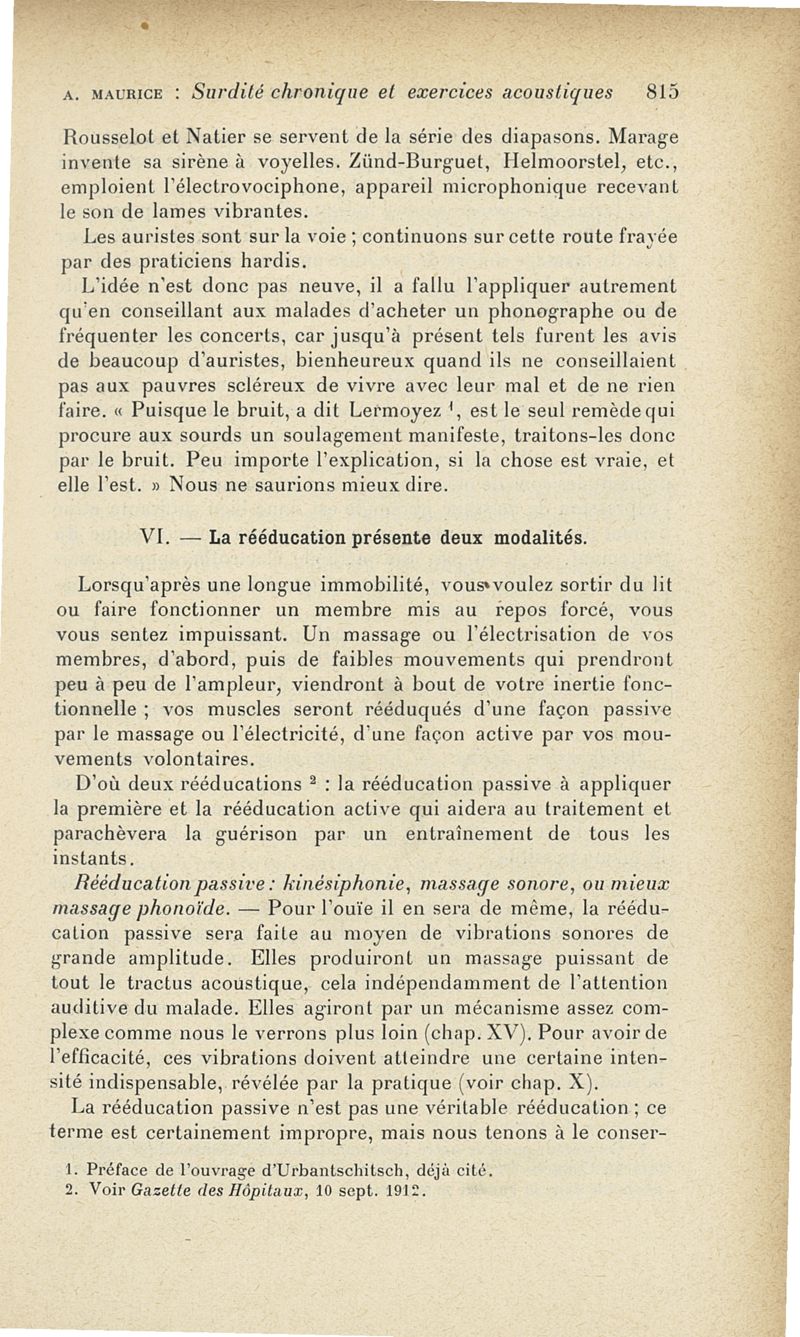 A. MAURICE : Surdité chronique et exercices acoustiques 815

Rousselot et Natier se servent de la série des diapasons. Marage invente sa sirène à voyelles. Zünd-Burguet, Helmoorstel, etc., emploient l'électrovociphone, appareil microphonique recevant le son de lames vibrantes.

Les auristes sont sur la voie ; continuons sur cette route frayée par des praticiens hardis.

L'idée n'est donc pas neuve, il a fallu l'appliquer autrement qu'en conseillant aux malades d'acheter un phonographe ou de fréquenter les concerts, car jusqu'à présent tels furent les avis de beaucoup d'auristes, bienheureux quand ils ne conseillaient pas aux pauvres scléreux de vivre avec leur mal et de ne rien faire. « Puisque le bruit, a dit Lermoyez $^1$, est le seul remède qui procure aux sourds un soulagement manifeste, traitons-les donc par le bruit. Peu importe l'explication, si la chose est vraie, et elle l'est. » Nous ne saurions mieux dire.

VI. — La rééducation présente deux modalités.

Lorsqu'après une longue immobilité, vous voulez sortir du lit ou faire fonctionner un membre mis au repos forcé, vous vous sentez impuissant. Un massage ou l'électrisation de vos membres, d'abord, puis de faibles mouvements qui prendront peu à peu de l'ampleur, viendront à bout de votre inertie fonctionnelle ; vos muscles seront rééduqués d'une façon passive par le massage ou l'électricité, d'une façon active par vos mouvements volontaires.

D'où deux rééducations $^2$ : la rééducation passive à appliquer la première et la rééducation active qui aidera au traitement et parachèvera la guérison par un entraînement de tous les instants.

Rééducation passive : kinésiphonie, massage sonore, ou mieux massage phonoïde. — Pour l'ouïe il en sera de même, la rééducation passive sera faite au moyen de vibrations sonores de grande amplitude. Elles produiront un massage puissant de tout le tractus acoustique, cela indépendamment de l'attention auditive du malade. Elles agiront par un mécanisme assez complexe comme nous le verrons plus loin (chap. XV). Pour avoir de l'efficacité, ces vibrations doivent atteindre une certaine intensité indispensable, révélée par la pratique (voir chap. X).

La rééducation passive n'est pas une véritable rééducation ; ce terme est certainement impropre, mais nous tenons à le conser-

1. Préface de l'ouvrage d'Urbantschitsch, déjà cité.
2. Voir Gazette des Hôpitaux, 10 sept. 1912.